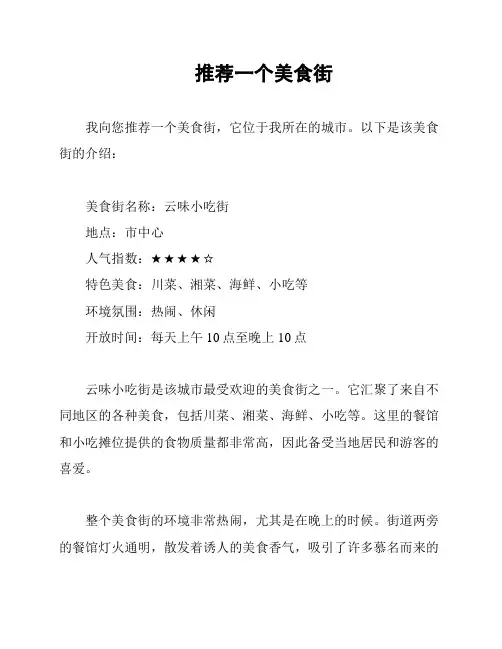 推荐一个美食街

我向您推荐一个美食街，它位于我所在的城市。以下是该美食街的介绍：

美食街名称：云味小吃街
地点：市中心
人气指数：★★★★☆
特色美食：川菜、湘菜、海鲜、小吃等
环境氛围：热闹、休闲
开放时间：每天上午 10 点至晚上 10 点

云味小吃街是该城市最受欢迎的美食街之一。它汇聚了来自不同地区的各种美食，包括川菜、湘菜、海鲜、小吃等。这里的餐馆和小吃摊位提供的食物质量都非常高，因此备受当地居民和游客的喜爱。

整个美食街的环境非常热闹，尤其是在晚上的时候。街道两旁的餐馆灯火通明，散发着诱人的美食香气，吸引了许多慕名而来的